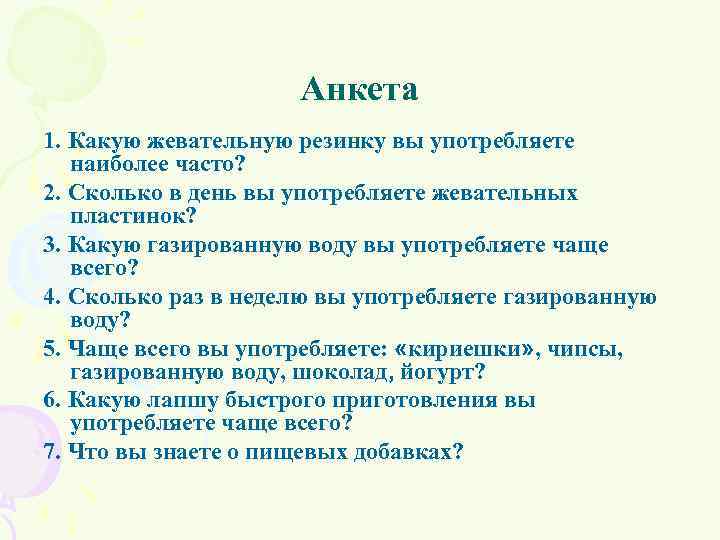 Анкета

1. Какую жевательную резинку вы употребляете наиболее часто?
2. Сколько в день вы употребляете жевательных пластинок?
3. Какую газированную воду вы употребляете чаще всего?
4. Сколько раз в неделю вы употребляете газированную воду?
5. Чаще всего вы употребляете: «кириешки», чипсы, газированную воду, шоколад, йогурт?
6. Какую лапшу быстрого приготовления вы употребляете чаще всего?
7. Что вы знаете о пищевых добавках?